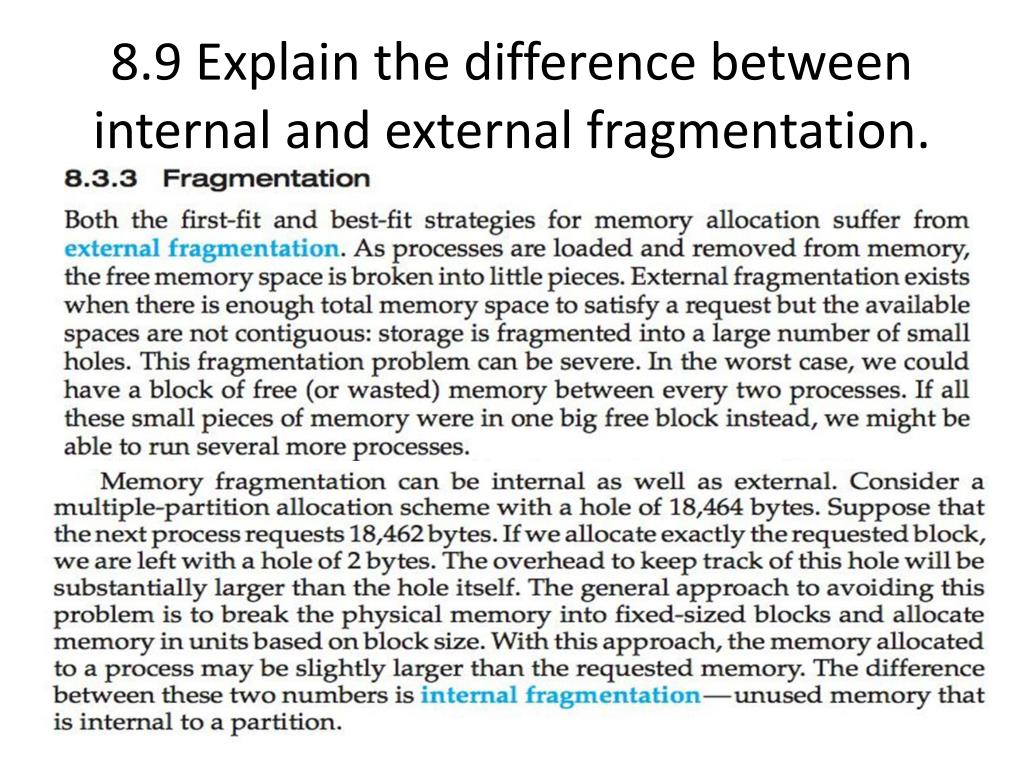 8.9 Explain the difference between internal and external fragmentation.

8.3.3 Fragmentation

Both the first-fit and best-fit strategies for memory allocation suffer from external fragmentation. As processes are loaded and removed from memory, the free memory space is broken into little pieces. External fragmentation exists when there is enough total memory space to satisfy a request but the available spaces are not contiguous: storage is fragmented into a large number of small holes. This fragmentation problem can be severe. In the worst case, we could have a block of free (or wasted) memory between every two processes. If all these small pieces of memory were in one big free block instead, we might be able to run several more processes.

Memory fragmentation can be internal as well as external. Consider a multiple-partition allocation scheme with a hole of 18,464 bytes. Suppose that the next process requests 18,462 bytes. If we allocate exactly the requested block, we are left with a hole of 2 bytes. The overhead to keep track of this hole will be substantially larger than the hole itself. The general approach to avoiding this problem is to break the physical memory into fixed-sized blocks and allocate memory in units based on block size. With this approach, the memory allocated to a process may be slightly larger than the requested memory. The difference between these two numbers is internal fragmentation—unused memory that is internal to a partition.